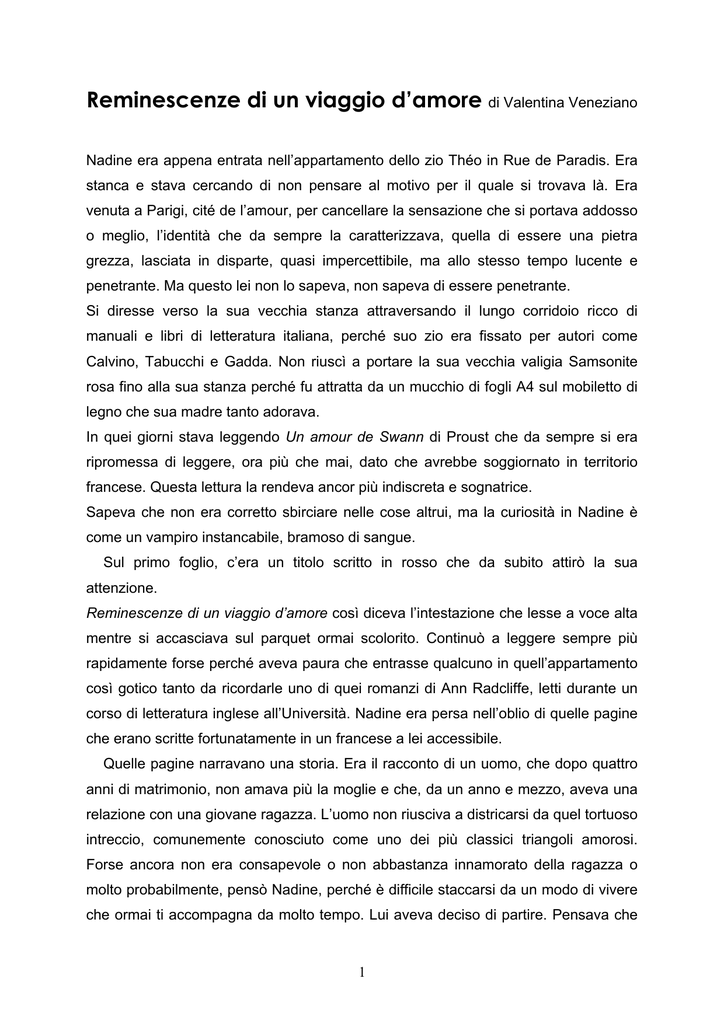 Reminescenze di un viaggio d'amore di Valentina Veneziano

Nadine era appena entrata nell'appartamento dello zio Théo in Rue de Paradis. Era stanca e stava cercando di non pensare al motivo per il quale si trovava là. Era venuta a Parigi, cité de l'amour, per cancellare la sensazione che si portava addosso o meglio, l'identità che da sempre la caratterizzava, quella di essere una pietra grezza, lasciata in disparte, quasi impercettibile, ma allo stesso tempo lucente e penetrante. Ma questo lei non lo sapeva, non sapeva di essere penetrante.
Si diresse verso la sua vecchia stanza attraversando il lungo corridoio ricco di manuali e libri di letteratura italiana, perché suo zio era fissato per autori come Calvino, Tabucchi e Gadda. Non riuscì a portare la sua vecchia valigia Samsonite rosa fino alla sua stanza perché fu attratta da un mucchio di fogli A4 sul mobiletto di legno che sua madre tanto adorava.
In quei giorni stava leggendo Un amour de Swann di Proust che da sempre si era ripromessa di leggere, ora più che mai, dato che avrebbe soggiornato in territorio francese. Questa lettura la rendeva ancor più indiscreta e sognatrice.
Sapeva che non era corretto sbirciare nelle cose altrui, ma la curiosità in Nadine è come un vampiro instancabile, bramoso di sangue.
Sul primo foglio, c'era un titolo scritto in rosso che da subito attirò la sua attenzione.
Reminescenze di un viaggio d'amore così diceva l'intestazione che lesse a voce alta mentre si accasciava sul parquet ormai scolorito. Continuò a leggere sempre più rapidamente forse perché aveva paura che entrasse qualcuno in quell'appartamento così gotico tanto da ricordarle uno di quei romanzi di Ann Radcliffe, letti durante un corso di letteratura inglese all'Università. Nadine era persa nell'oblio di quelle pagine che erano scritte fortunatamente in un francese a lei accessibile.
Quelle pagine narravano una storia. Era il racconto di un uomo, che dopo quattro anni di matrimonio, non amava più la moglie e che, da un anno e mezzo, aveva una relazione con una giovane ragazza. L'uomo non riusciva a districarsi da quel tortuoso intreccio, comunemente conosciuto come uno dei più classici triangoli amorosi. Forse ancora non era consapevole o non abbastanza innamorato della ragazza o molto probabilmente, pensò Nadine, perché è difficile staccarsi da un modo di vivere che ormai ti accompagna da molto tempo. Lui aveva deciso di partire. Pensava che

1